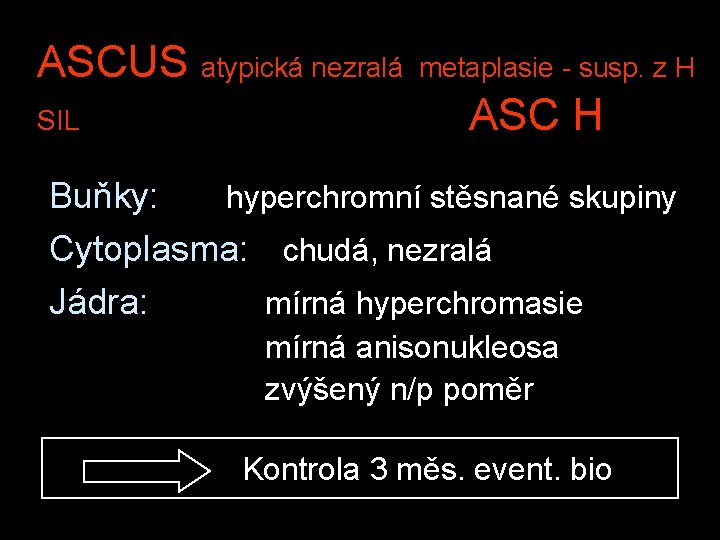 ASCUS atypická nezralá metaplasie - susp. z H SIL

ASC H

Buňky: hyperchromní stěsnané skupiny

Cytoplasma: chudá, nezralá

Jádra: mírná hyperchromasie
mírná anisonukleosa
zvýšený n/p poměr

Kontrola 3 měs. event. bio